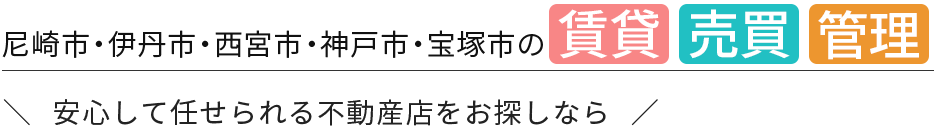 尼崎市・伊丹市・西宮市・神戸市・宝塚市の 賃貸 売買 管理

＼ 安心して任せられる不動産店をお探しなら ／